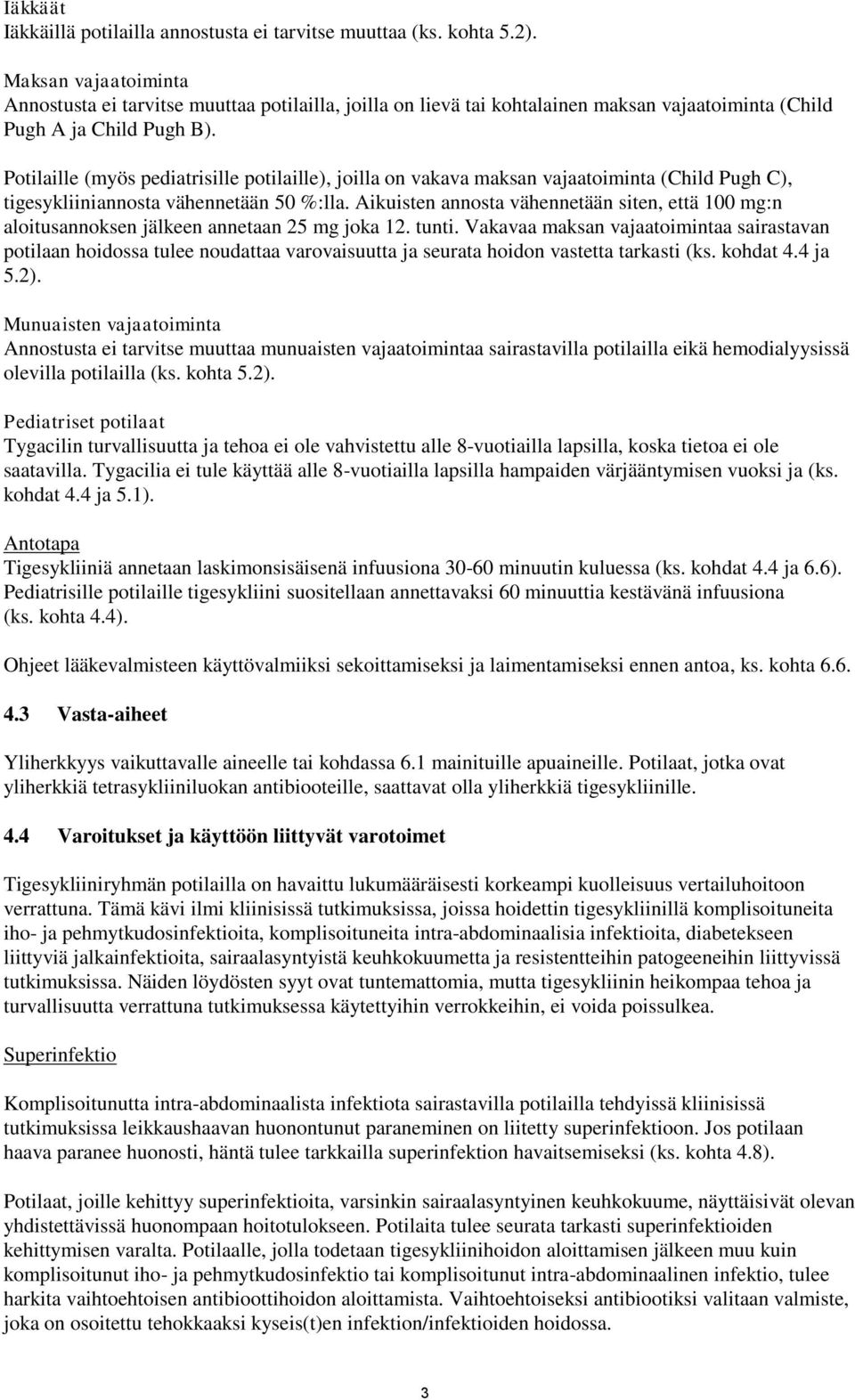 Iäkkäät
Iäkkäillä potilailla annostusta ei tarvitse muuttaa (ks. kohta 5.2).

Maksan vajaatoiminta
Annostusta ei tarvitse muuttaa potilailla, joilla on lievä tai kohtalainen maksan vajaatoiminta (Child Pugh A ja Child Pugh B).

Potilaille (myös pediatrisille potilaille), joilla on vakava maksan vajaatoiminta (Child Pugh C), tigesykliiniannosta vähennetään 50 %:lla. Aikuisten annosta vähennetään siten, että 100 mg:n aloitusannoksen jälkeen annetaan 25 mg joka 12. tunti. Vakavaa maksan vajaatoimintaa sairastavan potilaan hoidossa tulee noudattaa varovaisuutta ja seurata hoidon vastetta tarkasti (ks. kohdat 4.4 ja 5.2).

Munuaisten vajaatoiminta
Annostusta ei tarvitse muuttaa munuaisten vajaatoimintaa sairastavilla potilailla eikä hemodialyysissä olevilla potilailla (ks. kohta 5.2).

Pediatriset potilaat
Tygacilin turvallisuutta ja tehoa ei ole vahvistettu alle 8-vuotiailla lapsilla, koska tietoa ei ole saatavilla. Tygacilia ei tule käyttää alle 8-vuotiailla lapsilla hampaiden värjääntymisen vuoksi ja (ks. kohdat 4.4 ja 5.1).

Antotapa
Tigesykliiniä annetaan laskimonsisäisenä infuusiona 30-60 minuutin kuluessa (ks. kohdat 4.4 ja 6.6). Pediatrisille potilaille tigesykliini suositellaan annettavaksi 60 minuuttia kestävänä infuusiona (ks. kohta 4.4).

Ohjeet lääkevalmisteen käyttövalmiiksi sekoittamiseksi ja laimentamiseksi ennen antoa, ks. kohta 6.6.

4.3 Vasta-aiheet

Yliherkkyys vaikuttavalle aineelle tai kohdassa 6.1 mainituille apuaineille. Potilaat, jotka ovat yliherkkiä tetrasykliiniluokan antibiooteille, saattavat olla yliherkkiä tigesykliinille.

4.4 Varoitukset ja käyttöön liittyvät varotoimet

Tigesykliiniryhmän potilailla on havaittu lukumääräisesti korkeampi kuolleisuus vertailuhoitoon verrattuna. Tämä kävi ilmi kliinisissä tutkimuksissa, joissa hoidettin tigesykliinillä komplisoituneita iho- ja pehmytkudosinfektioita, komplisoituneita intra-abdominaalisia infektioita, diabetekseen liittyviä jalkainfektioita, sairaalasyntyistä keuhkokuumetta ja resistentteihin patogeeneihin liittyvissä tutkimuksissa. Näiden löydösten syyt ovat tuntemattomia, mutta tigesykliinin heikompaa tehoa ja turvallisuutta verrattuna tutkimuksessa käytettyihin verrokkeihin, ei voida poissulkea.

Superinfektio

Komplisoitunutta intra-abdominaalista infektiota sairastavilla potilailla tehdyissä kliinisissä tutkimuksissa leikkaushaavan huonontunut paraneminen on liitetty superinfektioon. Jos potilaan haava paranee huonosti, häntä tulee tarkkailla superinfektion havaitsemiseksi (ks. kohta 4.8).

Potilaat, joille kehittyy superinfektioita, varsinkin sairaalasyntyinen keuhkokuume, näyttäisivät olevan yhdistettävissä huonompaan hoitotulokseen. Potilaita tulee seurata tarkasti superinfektioiden kehittymisen varalta. Potilaalle, jolla todetaan tigesykliinihoidon aloittamisen jälkeen muu kuin komplisoitunut iho- ja pehmytkudosinfektio tai komplisoitunut intra-abdominaalinen infektio, tulee harkita vaihtoehtoisen antibioottihoidon aloittamista. Vaihtoehtoiseksi antibiootiksi valitaan valmiste, joka on osoitettu tehokkaaksi kyseis(t)en infektion/infektioiden hoidossa.

3